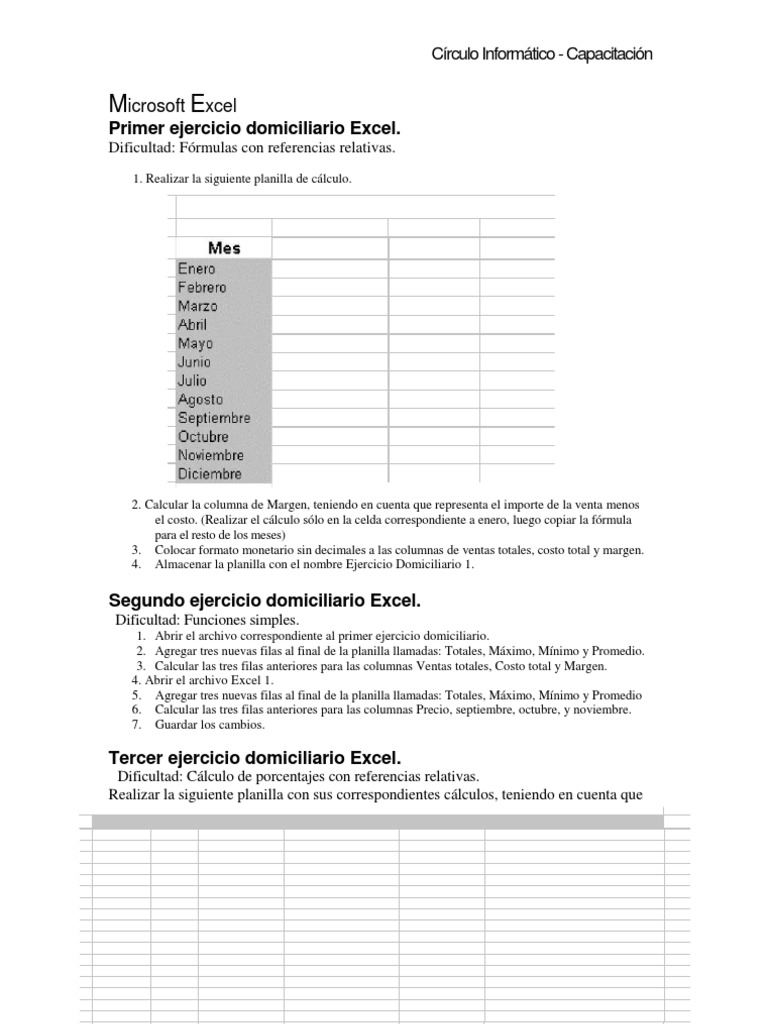 Círculo Informático - Capacitación

Microsoft Excel
Primer ejercicio domiciliario Excel.
Dificultad: Fórmulas con referencias relativas.

1. Realizar la siguiente planilla de cálculo.

| Mes | | | |
|---|---|---|---|
| Enero | | | |
| Febrero | | | |
| Marzo | | | |
| Abril | | | |
| Mayo | | | |
| Junio | | | |
| Julio | | | |
| Agosto | | | |
| Septiembre | | | |
| Octubre | | | |
| Noviembre | | | |
| Diciembre | | | |

2. Calcular la columna de Margen, teniendo en cuenta que representa el importe de la venta menos el costo. (Realizar el cálculo sólo en la celda correspondiente a enero, luego copiar la fórmula para el resto de los meses)
3. Colocar formato monetario sin decimales a las columnas de ventas totales, costo total y margen.
4. Almacenar la planilla con el nombre Ejercicio Domiciliario 1.

Segundo ejercicio domiciliario Excel.
Dificultad: Funciones simples.
1. Abrir el archivo correspondiente al primer ejercicio domiciliario.
2. Agregar tres nuevas filas al final de la planilla llamadas: Totales, Máximo, Mínimo y Promedio.
3. Calcular las tres filas anteriores para las columnas Ventas totales, Costo total y Margen.
4. Abrir el archivo Excel 1.
5. Agregar tres nuevas filas al final de la planilla llamadas: Totales, Máximo, Mínimo y Promedio
6. Calcular las tres filas anteriores para las columnas Precio, septiembre, octubre, y noviembre.
7. Guardar los cambios.

Tercer ejercicio domiciliario Excel.
Dificultad: Cálculo de porcentajes con referencias relativas.
Realizar la siguiente planilla con sus correspondientes cálculos, teniendo en cuenta que